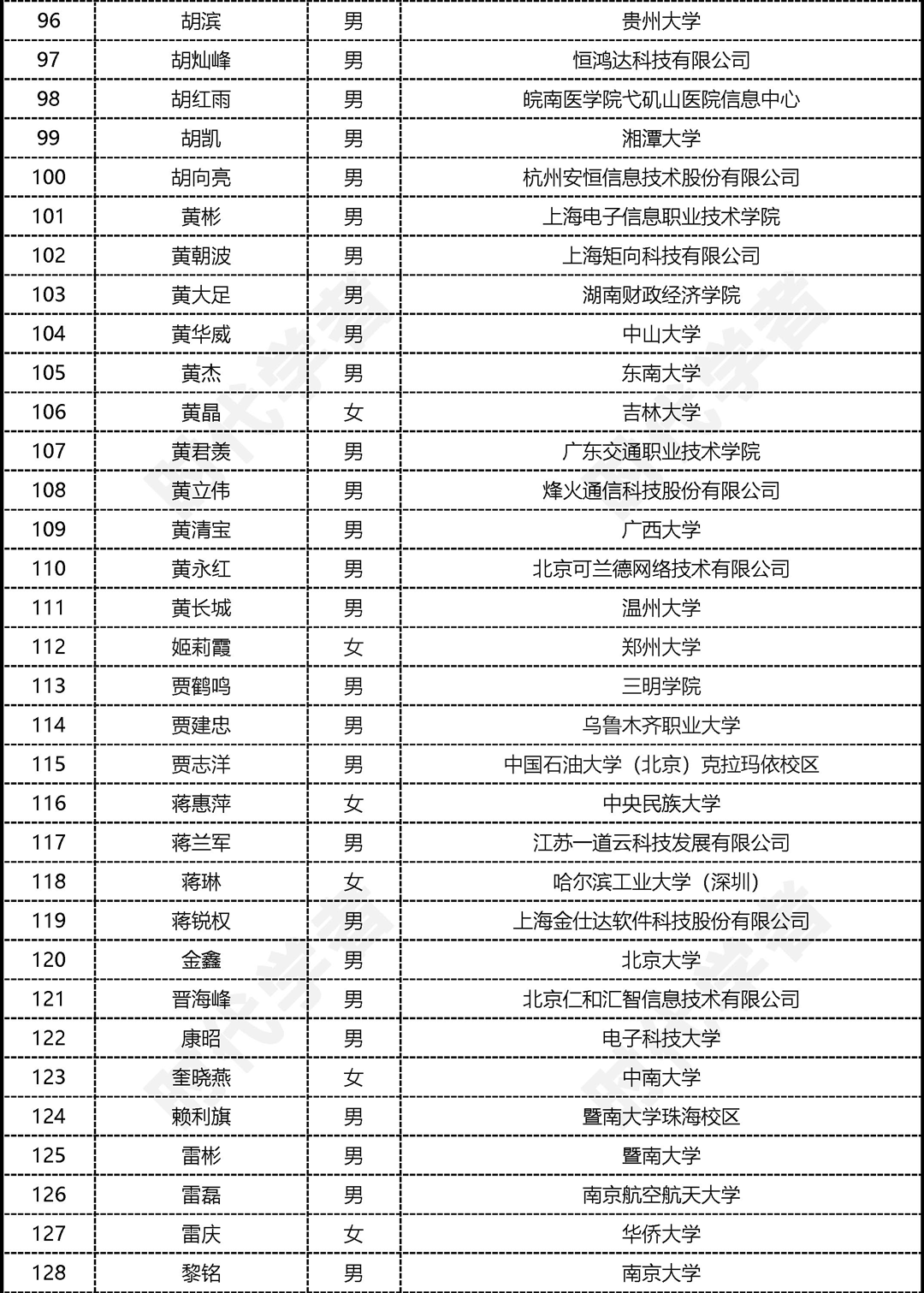 | 96 | 胡滨 | 男 | 贵州大学 |
|---|---|---|---|
| 97 | 胡灿峰 | 男 | 恒鸿达科技有限公司 |
| 98 | 胡红雨 | 男 | 皖南医学院弋矶山医院信息中心 |
| 99 | 胡凯 | 男 | 湘潭大学 |
| 100 | 胡向亮 | 男 | 杭州安恒信息技术股份有限公司 |
| 101 | 黄彬 | 男 | 上海电子信息职业技术学院 |
| 102 | 黄朝波 | 男 | 上海矩向科技有限公司 |
| 103 | 黄大足 | 男 | 湖南财政经济学院 |
| 104 | 黄华威 | 男 | 中山大学 |
| 105 | 黄杰 | 男 | 东南大学 |
| 106 | 黄晶 | 女 | 吉林大学 |
| 107 | 黄君羡 | 男 | 广东交通职业技术学院 |
| 108 | 黄立伟 | 男 | 烽火通信科技股份有限公司 |
| 109 | 黄清宝 | 男 | 广西大学 |
| 110 | 黄永红 | 男 | 北京可兰德网络技术有限公司 |
| 111 | 黄长城 | 男 | 温州大学 |
| 112 | 姬莉霞 | 女 | 郑州大学 |
| 113 | 贾鹤鸣 | 男 | 三明学院 |
| 114 | 贾建忠 | 男 | 乌鲁木齐职业大学 |
| 115 | 贾志洋 | 男 | 中国石油大学（北京）克拉玛依校区 |
| 116 | 蒋惠萍 | 女 | 中央民族大学 |
| 117 | 蒋兰军 | 男 | 江苏一道云科技发展有限公司 |
| 118 | 蒋琳 | 女 | 哈尔滨工业大学（深圳） |
| 119 | 蒋锐权 | 男 | 上海金仕达软件科技股份有限公司 |
| 120 | 金鑫 | 男 | 北京大学 |
| 121 | 晋海峰 | 男 | 北京仁和汇智信息技术有限公司 |
| 122 | 康昭 | 男 | 电子科技大学 |
| 123 | 奎晓燕 | 女 | 中南大学 |
| 124 | 赖利旗 | 男 | 暨南大学珠海校区 |
| 125 | 雷彬 | 男 | 暨南大学 |
| 126 | 雷磊 | 男 | 南京航空航天大学 |
| 127 | 雷庆 | 女 | 华侨大学 |
| 128 | 黎铭 | 男 | 南京大学 |